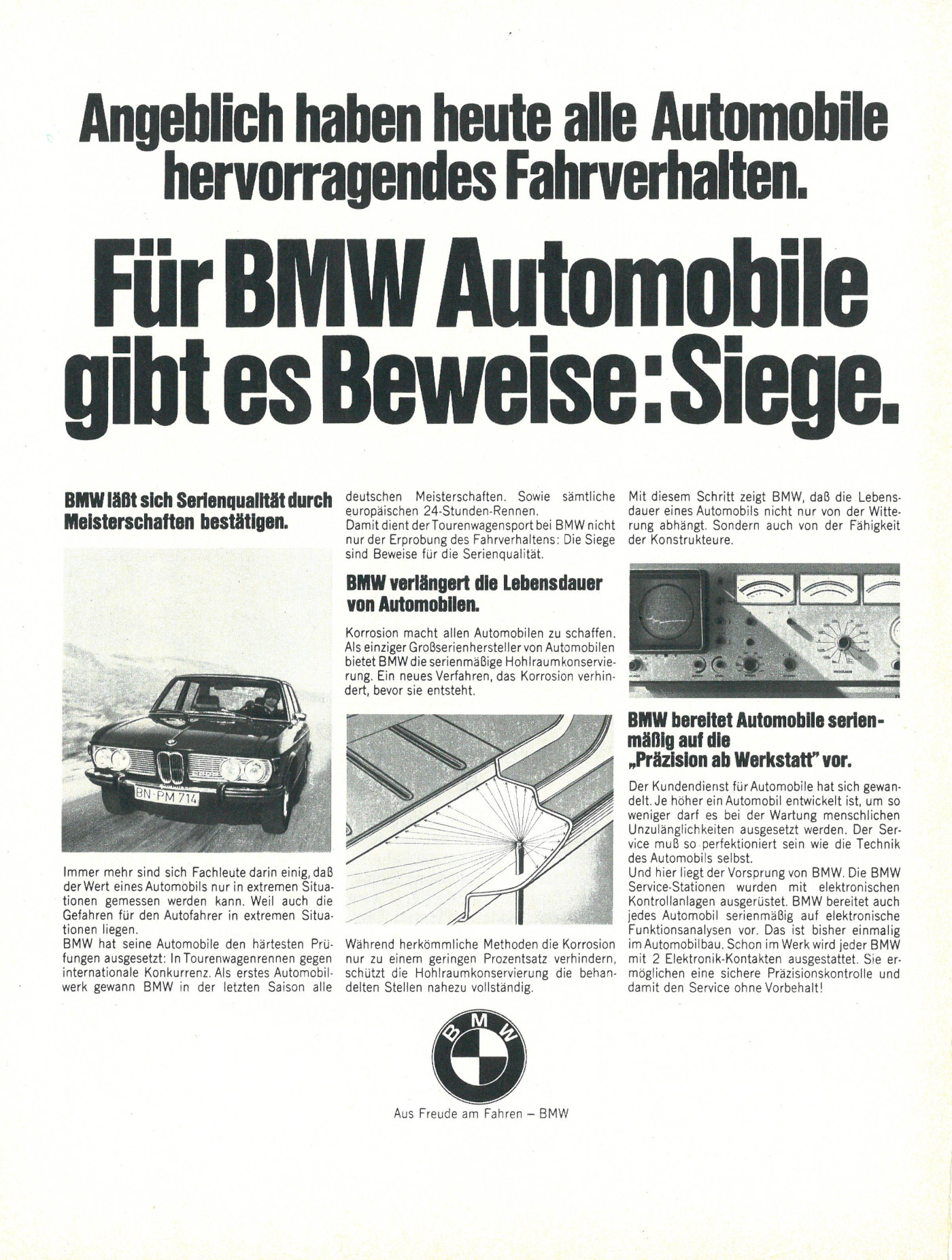 Angeblich haben heute alle Automobile hervorragendes Fahrverhalten.

Für BMW Automobile gibt es Beweise: Siege.

BMW läßt sich Serienqualität durch Meisterschaften bestätigen.

BN-PM 714

Immer mehr sind sich Fachleute darin einig, daß der Wert eines Automobils nur in extremen Situationen gemessen werden kann. Weil auch die Gefahren für den Autofahrer in extremen Situationen liegen.
BMW hat seine Automobile den härtesten Prüfungen ausgesetzt: In Tourenwagenrennen gegen internationale Konkurrenz. Als erstes Automobilwerk gewann BMW in der letzten Saison alle deutschen Meisterschaften. Sowie sämtliche europäischen 24-Stunden-Rennen.
Damit dient der Tourenwagensport bei BMW nicht nur der Erprobung des Fahrverhaltens: Die Siege sind Beweise für die Serienqualität.

BMW verlängert die Lebensdauer von Automobilen.

Korrosion macht allen Automobilen zu schaffen. Als einziger Großserienhersteller von Automobilen bietet BMW die serienmäßige Hohlraumkonservierung. Ein neues Verfahren, das Korrosion verhindert, bevor sie entsteht.

Während herkömmliche Methoden die Korrosion nur zu einem geringen Prozentsatz verhindern, schützt die Hohlraumkonservierung die behandelten Stellen nahezu vollständig.

Mit diesem Schritt zeigt BMW, daß die Lebensdauer eines Automobils nicht nur von der Witterung abhängt. Sondern auch von der Fähigkeit der Konstrukteure.

BMW bereitet Automobile serienmäßig auf die „Präzision ab Werkstatt" vor.

Der Kundendienst für Automobile hat sich gewandelt. Je höher ein Automobil entwickelt ist, um so weniger darf es bei der Wartung menschlichen Unzulänglichkeiten ausgesetzt werden. Der Service muß so perfektioniert sein wie die Technik des Automobils selbst.
Und hier liegt der Vorsprung von BMW. Die BMW Service-Stationen wurden mit elektronischen Kontrollanlagen ausgerüstet. BMW bereitet auch jedes Automobil serienmäßig auf elektronische Funktionsanalysen vor. Das ist bisher einmalig im Automobilbau. Schon im Werk wird jeder BMW mit 2 Elektronik-Kontakten ausgestattet. Sie ermöglichen eine sichere Präzisionskontrolle und damit den Service ohne Vorbehalt!

BMW

Aus Freude am Fahren – BMW